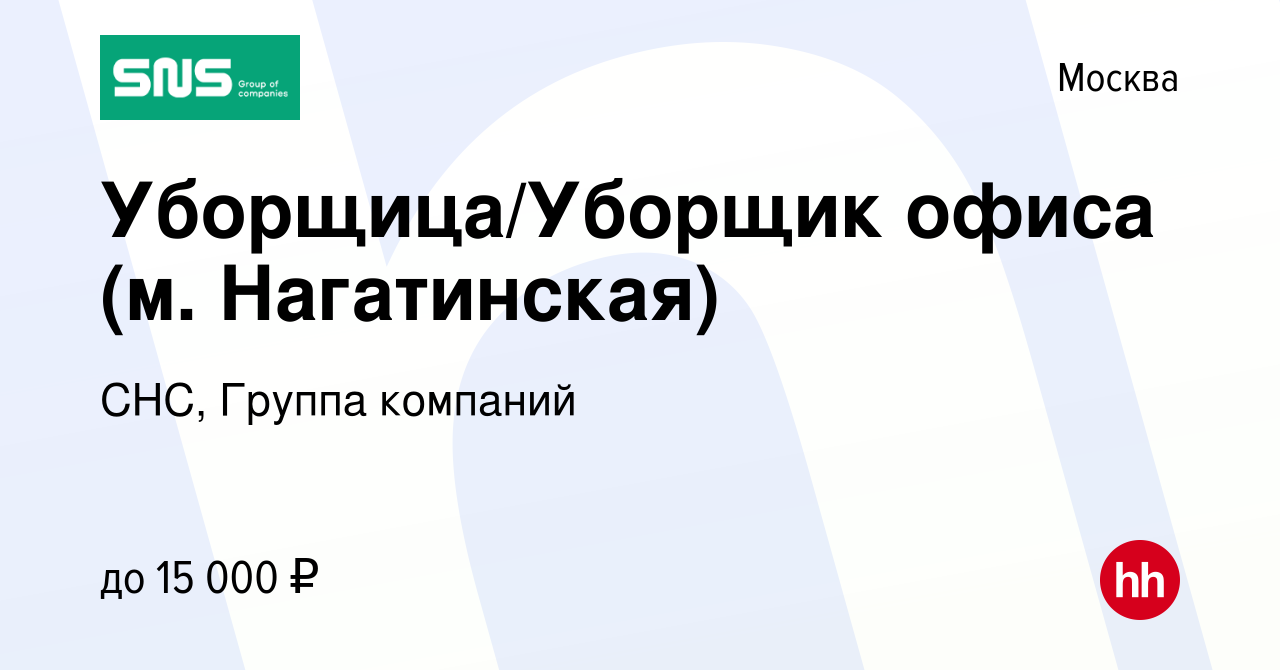 SNS Group of companies

Москва

Уборщица/Уборщик офиса (м. Нагатинская)

СНС, Группа компаний

до 15 000 ₽

hh